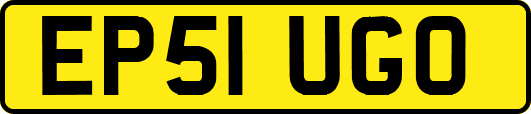 EP51 UGO